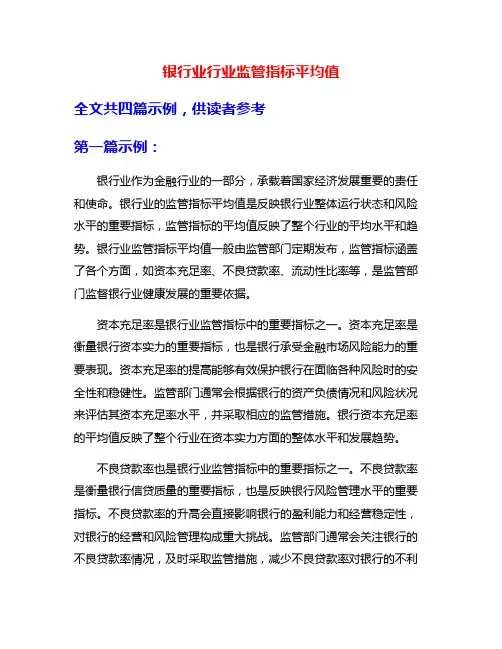 银行业行业监管指标平均值

全文共四篇示例，供读者参考

第一篇示例：

银行业作为金融行业的一部分，承载着国家经济发展重要的责任和使命。银行业的监管指标平均值是反映银行业整体运行状态和风险水平的重要指标，监管指标的平均值反映了整个行业的平均水平和趋势。银行业监管指标平均值一般由监管部门定期发布，监管指标涵盖了各个方面，如资本充足率、不良贷款率、流动性比率等，是监管部门监督银行业健康发展的重要依据。

资本充足率是银行业监管指标中的重要指标之一。资本充足率是衡量银行资本实力的重要指标，也是银行承受金融市场风险能力的重要表现。资本充足率的提高能够有效保护银行在面临各种风险时的安全性和稳健性。监管部门通常会根据银行的资产负债情况和风险状况来评估其资本充足率水平，并采取相应的监管措施。银行资本充足率的平均值反映了整个行业在资本实力方面的整体水平和发展趋势。

不良贷款率也是银行业监管指标中的重要指标之一。不良贷款率是衡量银行信贷质量的重要指标，也是反映银行风险管理水平的重要指标。不良贷款率的升高会直接影响银行的盈利能力和经营稳定性，对银行的经营和风险管理构成重大挑战。监管部门通常会关注银行的不良贷款率情况，及时采取监管措施，减少不良贷款率对银行的不利